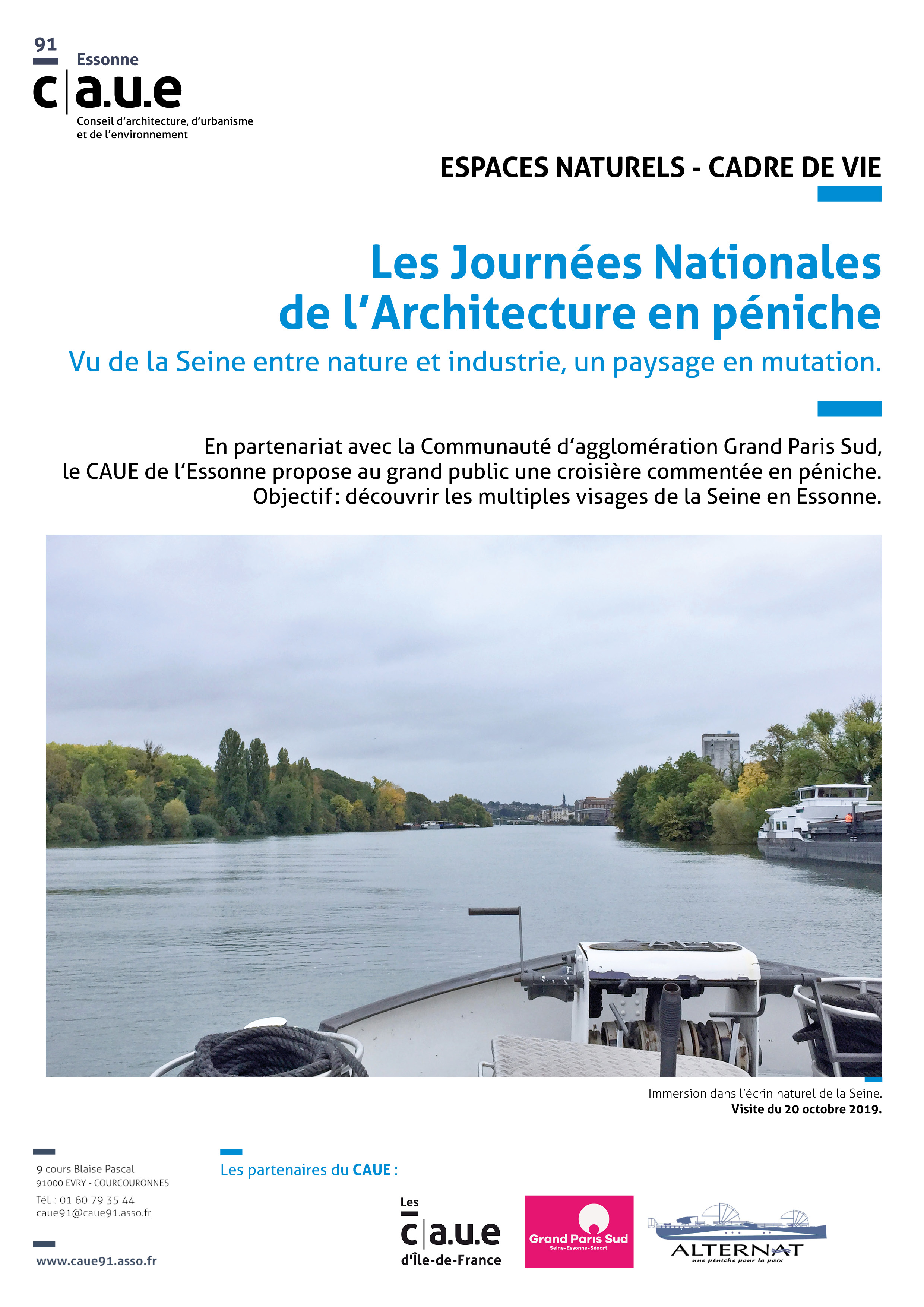 91
Essonne
c|a.u.e
Conseil d'architecture, d'urbanisme et de l'environnement

ESPACES NATURELS - CADRE DE VIE

Les Journées Nationales de l'Architecture en péniche

Vu de la Seine entre nature et industrie, un paysage en mutation.

En partenariat avec la Communauté d'agglomération Grand Paris Sud, le CAUE de l'Essonne propose au grand public une croisière commentée en péniche. Objectif : découvrir les multiples visages de la Seine en Essonne.

Immersion dans l'écrin naturel de la Seine.
Visite du 20 octobre 2019.

9 cours Blaise Pascal
91000 EVRY - COURCOURONNES
Tél. : 01 60 79 35 44
caue91@caue91.asso.fr

www.caue91.asso.fr

Les partenaires du CAUE :

Les
c|a.u.e
d'Île-de-France

Grand Paris Sud
Seine-Essonne-Sénart

ALTERNAT
une péniche pour la paix